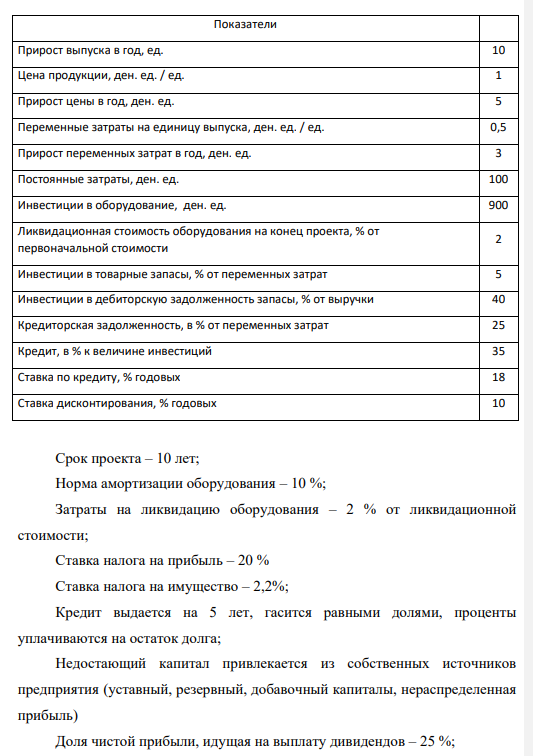 | Показатели | |
|---|---|
| Прирост выпуска в год, ед. | 10 |
| Цена продукции, ден. ед. / ед. | 1 |
| Прирост цены в год, ден. ед. | 5 |
| Переменные затраты на единицу выпуска, ден. ед. / ед. | 0,5 |
| Прирост переменных затрат в год, ден. ед. | 3 |
| Постоянные затраты, ден. ед. | 100 |
| Инвестиции в оборудование, ден. ед. | 900 |
| Ликвидационная стоимость оборудования на конец проекта, % от первоначальной стоимости | 2 |
| Инвестиции в товарные запасы, % от переменных затрат | 5 |
| Инвестиции в дебиторскую задолженность запасы, % от выручки | 40 |
| Кредиторская задолженность, в % от переменных затрат | 25 |
| Кредит, в % к величине инвестиций | 35 |
| Ставка по кредиту, % годовых | 18 |
| Ставка дисконтирования, % годовых | 10 |

Срок проекта – 10 лет;

Норма амортизации оборудования – 10 %;

Затраты на ликвидацию оборудования – 2 % от ликвидационной стоимости;

Ставка налога на прибыль – 20 %

Ставка налога на имущество – 2,2%;

Кредит выдается на 5 лет, гасится равными долями, проценты уплачиваются на остаток долга;

Недостающий капитал привлекается из собственных источников предприятия (уставный, резервный, добавочный капиталы, нераспределенная прибыль)

Доля чистой прибыли, идущая на выплату дивидендов – 25 %;